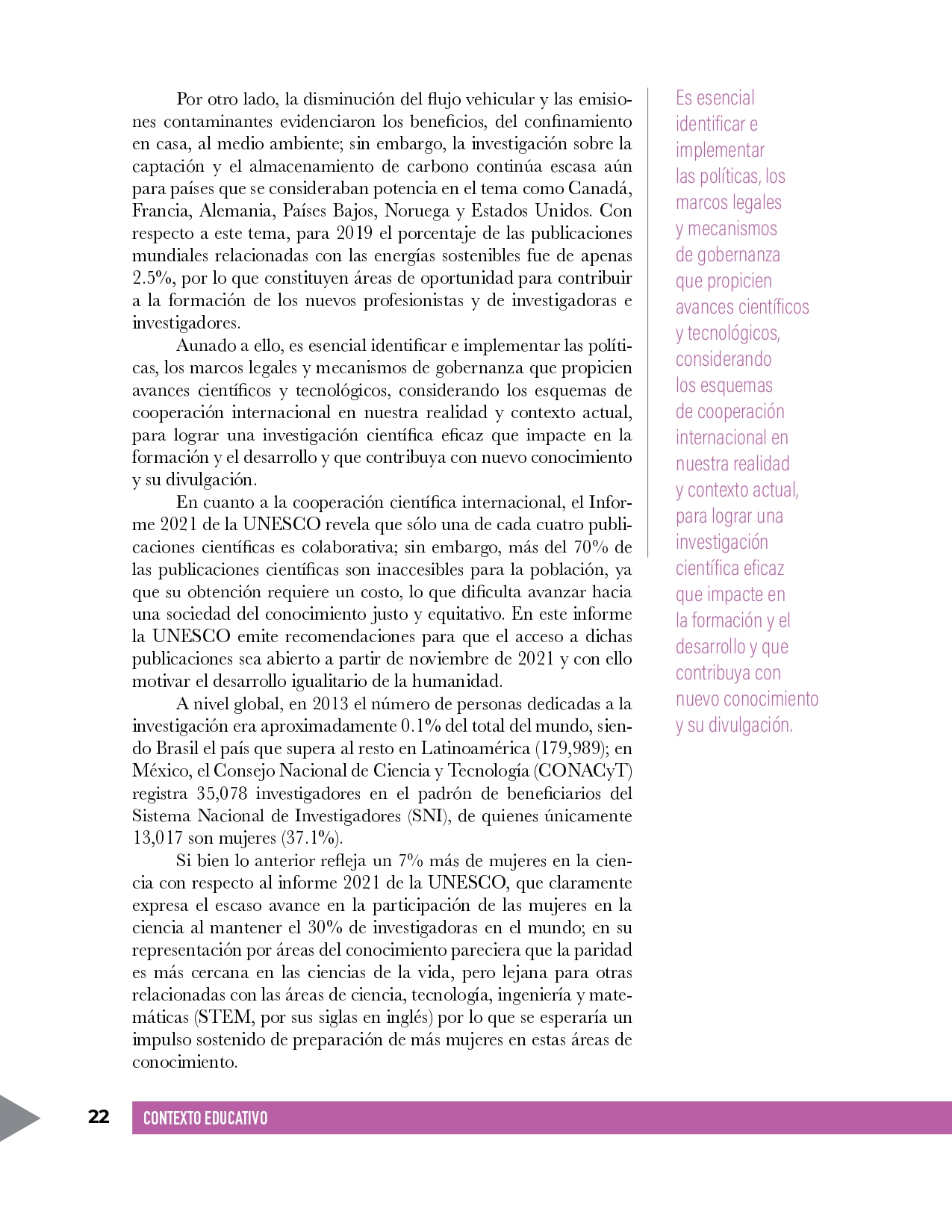 Por otro lado, la disminución del flujo vehicular y las emisiones contaminantes evidenciaron los beneficios, del confinamiento en casa, al medio ambiente; sin embargo, la investigación sobre la captación y el almacenamiento de carbono continúa escasa aún para países que se consideraban potencia en el tema como Canadá, Francia, Alemania, Países Bajos, Noruega y Estados Unidos. Con respecto a este tema, para 2019 el porcentaje de las publicaciones mundiales relacionadas con las energías sostenibles fue de apenas 2.5%, por lo que constituyen áreas de oportunidad para contribuir a la formación de los nuevos profesionistas y de investigadoras e investigadores.

Aunado a ello, es esencial identificar e implementar las políticas, los marcos legales y mecanismos de gobernanza que propicien avances científicos y tecnológicos, considerando los esquemas de cooperación internacional en nuestra realidad y contexto actual, para lograr una investigación científica eficaz que impacte en la formación y el desarrollo y que contribuya con nuevo conocimiento y su divulgación.

En cuanto a la cooperación científica internacional, el Informe 2021 de la UNESCO revela que sólo una de cada cuatro publicaciones científicas es colaborativa; sin embargo, más del 70% de las publicaciones científicas son inaccesibles para la población, ya que su obtención requiere un costo, lo que dificulta avanzar hacia una sociedad del conocimiento justo y equitativo. En este informe la UNESCO emite recomendaciones para que el acceso a dichas publicaciones sea abierto a partir de noviembre de 2021 y con ello motivar el desarrollo igualitario de la humanidad.

A nivel global, en 2013 el número de personas dedicadas a la investigación era aproximadamente 0.1% del total del mundo, siendo Brasil el país que supera al resto en Latinoamérica (179,989); en México, el Consejo Nacional de Ciencia y Tecnología (CONACyT) registra 35,078 investigadores en el padrón de beneficiarios del Sistema Nacional de Investigadores (SNI), de quienes únicamente 13,017 son mujeres (37.1%).

Si bien lo anterior refleja un 7% más de mujeres en la ciencia con respecto al informe 2021 de la UNESCO, que claramente expresa el escaso avance en la participación de las mujeres en la ciencia al mantener el 30% de investigadoras en el mundo; en su representación por áreas del conocimiento pareciera que la paridad es más cercana en las ciencias de la vida, pero lejana para otras relacionadas con las áreas de ciencia, tecnología, ingeniería y matemáticas (STEM, por sus siglas en inglés) por lo que se esperaría un impulso sostenido de preparación de más mujeres en estas áreas de conocimiento.

Es esencial identificar e implementar las políticas, los marcos legales y mecanismos de gobernanza que propicien avances científicos y tecnológicos, considerando los esquemas de cooperación internacional en nuestra realidad y contexto actual, para lograr una investigación científica eficaz que impacte en la formación y el desarrollo y que contribuya con nuevo conocimiento y su divulgación.

22 CONTEXTO EDUCATIVO